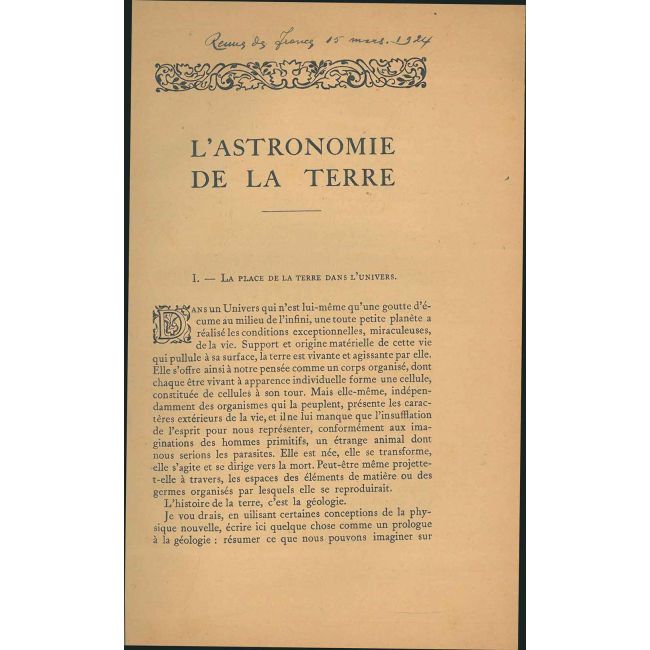 Revue de France 15 mars. 1924

L'ASTRONOMIE DE LA TERRE

I. — La place de la terre dans l'univers.

Dans un Univers qui n'est lui-même qu'une goutte d'écume au milieu de l'infini, une toute petite planète a réalisé les conditions exceptionnelles, miraculeuses, de la vie. Support et origine matérielle de cette vie qui pullule à sa surface, la terre est vivante et agissante par elle. Elle s'offre ainsi à notre pensée comme un corps organisé, dont chaque être vivant à apparence individuelle forme une cellule, constituée de cellules à son tour. Mais elle-même, indépendamment des organismes qui la peuplent, présente les caractères extérieurs de la vie, et il ne lui manque que l'insufflation de l'esprit pour nous représenter, conformément aux imaginations des hommes primitifs, un étrange animal dont nous serions les parasites. Elle est née, elle se transforme, elle s'agite et se dirige vers la mort. Peut-être même projette-t-elle à travers, les espaces des éléments de matière ou des germes organisés par lesquels elle se reproduirait.

L'histoire de la terre, c'est la géologie.

Je vou drais, en uilisant certaines conceptions de la physique nouvelle, écrire ici quelque chose comme un prologue à la géologie : résumer ce que nous pouvons imaginer sur